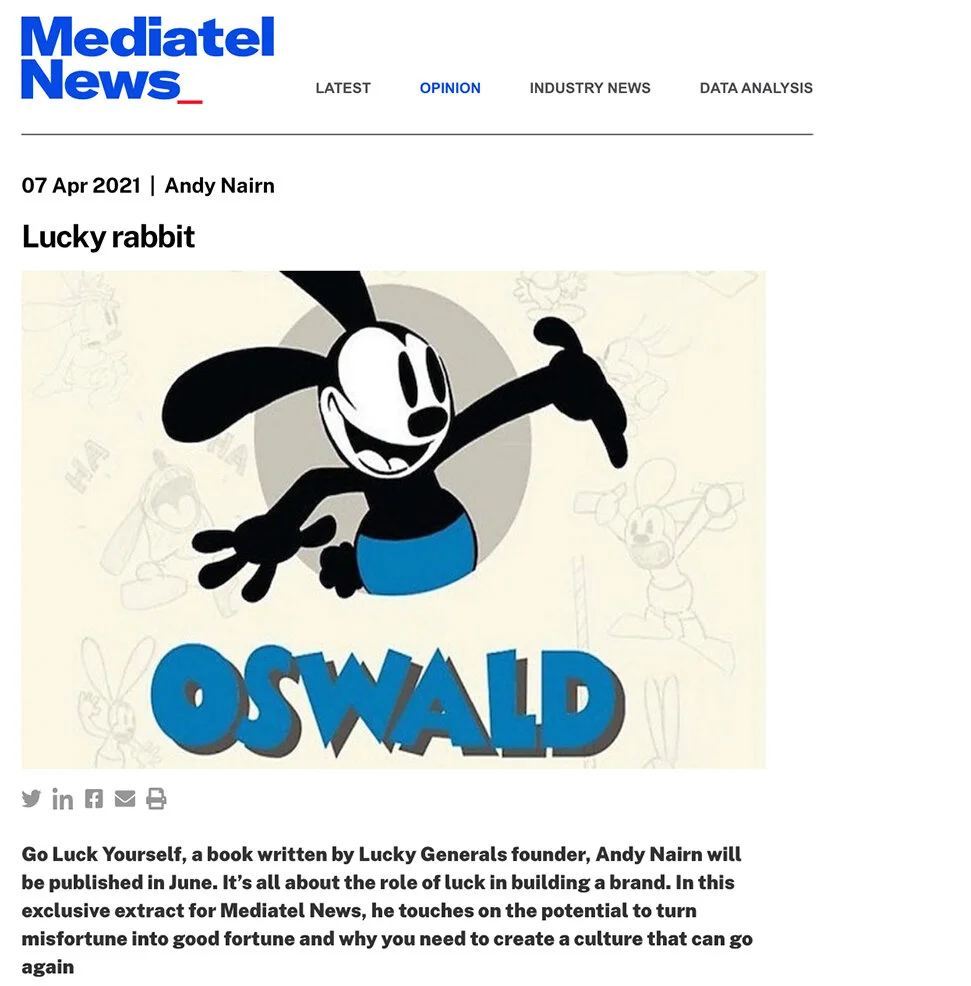 Mediatel News_

LATEST OPINION INDUSTRY NEWS DATA ANALYSIS

07 Apr 2021 | Andy Nairn

Lucky rabbit

HA HA

OSWALD

Go Luck Yourself, a book written by Lucky Generals founder, Andy Nairn will be published in June. It's all about the role of luck in building a brand. In this exclusive extract for Mediatel News, he touches on the potential to turn misfortune into good fortune and why you need to create a culture that can go again